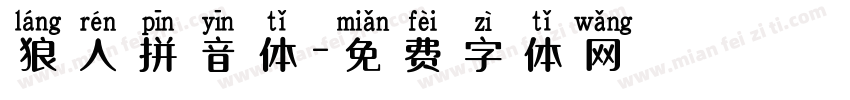 láng rén pīn yīn tǐ miǎn fèi zì tǐ wǎng
狼人拼音体-免费字体网

www.mian fei zi ti.com